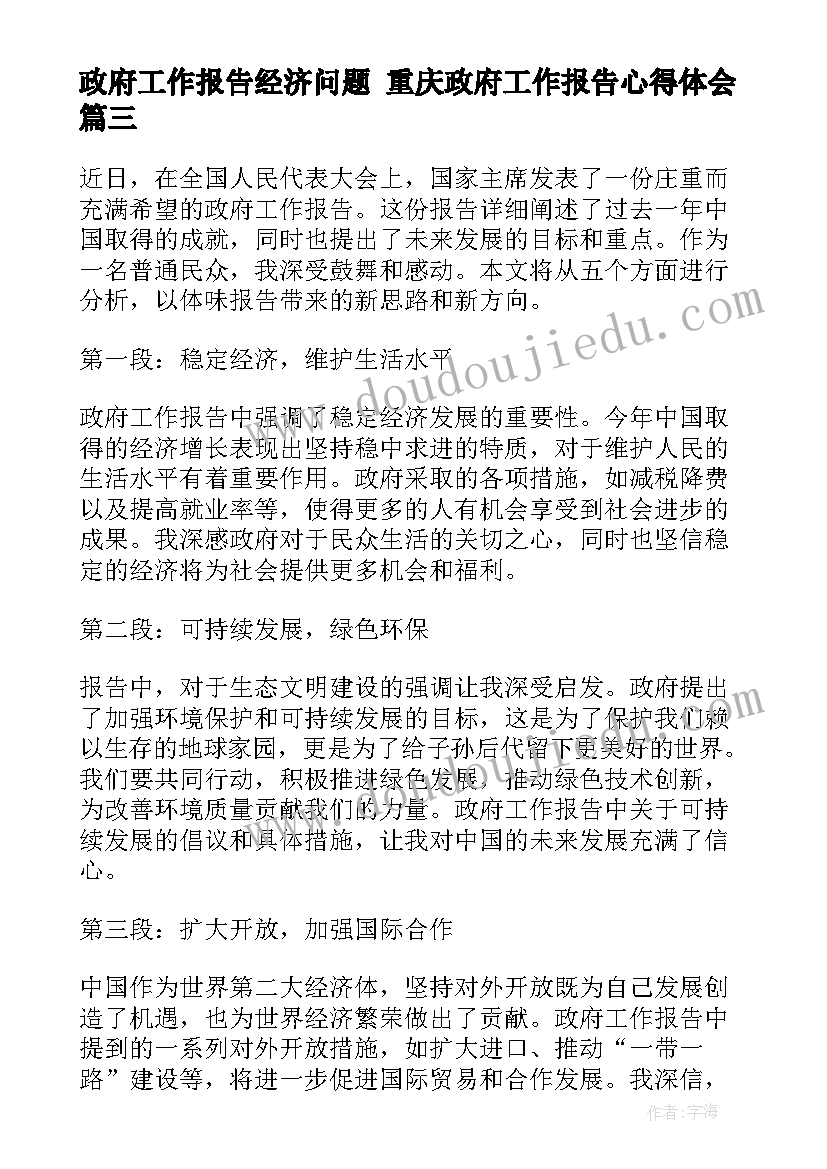 政府工作报告经济问题 重庆政府工作报告心得体会篇三

近日，在全国人民代表大会上，国家主席发表了一份庄重而充满希望的政府工作报告。这份报告详细阐述了过去一年中国取得的成就，同时也提出了未来发展的目标和重点。作为一名普通民众，我深受鼓舞和感动。本文将从五个方面进行分析，以体味报告带来的新思路和新方向。

www.doudoujiedu.com

第一段：稳定经济，维护生活水平

政府工作报告中强调了稳定经济发展的重要性。今年中国取得的经济增长表现出坚持稳中求进的特质，对于维护人民的生活水平有着重要作用。政府采取的各项措施，如减税降费以及提高就业率等，使得更多的人有机会享受到社会进步的成果。我深感政府对于民众生活的关切之心，同时也坚信稳定的经济将为社会提供更多机会和福利。

第二段：可持续发展，绿色环保

报告中，对于生态文明建设的强调让我深受启发。政府提出了加强环境保护和可持续发展的目标，这是为了保护我们赖以生存的地球家园，更是为了给子孙后代留下更美好的世界。我们要共同行动，积极推进绿色发展，推动绿色技术创新，为改善环境质量贡献我们的力量。政府工作报告中关于可持续发展的倡议和具体措施，让我对中国的未来发展充满了信心。

第三段：扩大开放，加强国际合作

中国作为世界第二大经济体，坚持对外开放既为自己发展创造了机遇，也为世界经济繁荣做出了贡献。政府工作报告中提到的一系列对外开放措施，如扩大进口、推动“一带一路”建设等，将进一步促进国际贸易和合作发展。我深信，

作者：宇海